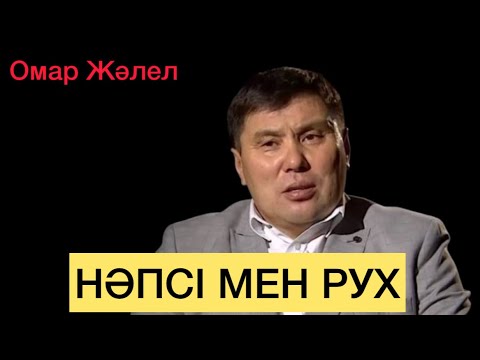 Омар Жәлел

НӘПСІ МЕН РУХ